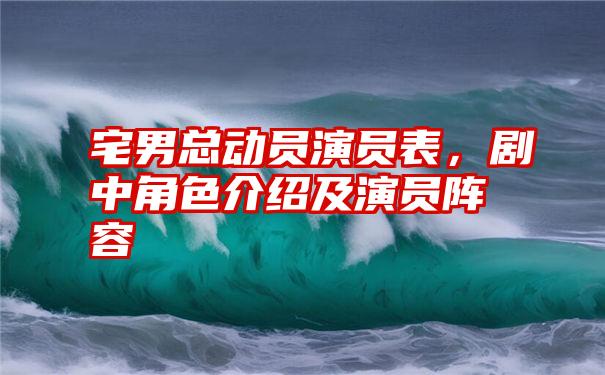 宅男总动员演员表，剧中角色介绍及演员阵容